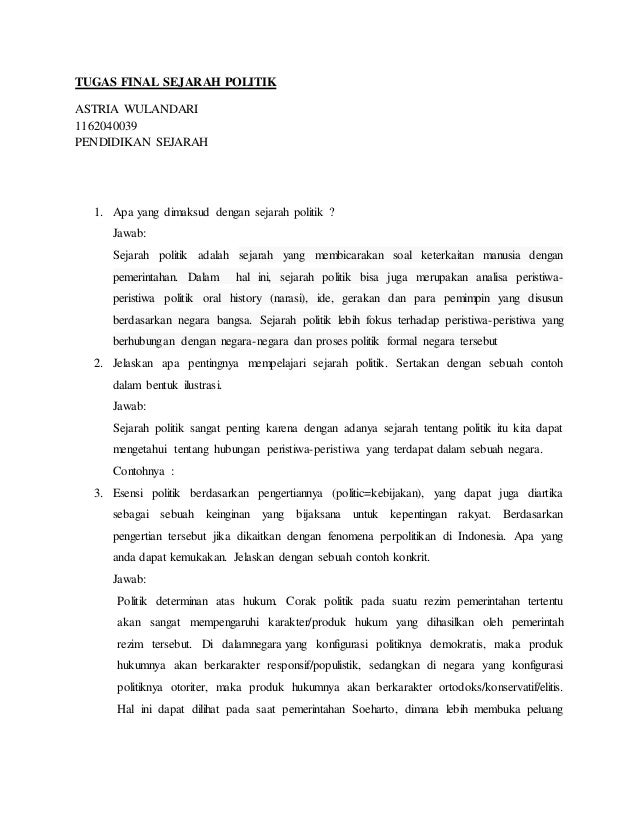 TUGAS FINAL SEJARAH POLITIK

ASTRIA WULANDARI
1162040039
PENDIDIKAN SEJARAH

1. Apa yang dimaksud dengan sejarah politik ?
Jawab:
Sejarah politik adalah sejarah yang membicarakan soal keterkaitan manusia dengan pemerintahan. Dalam hal ini, sejarah politik bisa juga merupakan analisa peristiwa-peristiwa politik oral history (narasi), ide, gerakan dan para pemimpin yang disusun berdasarkan negara bangsa. Sejarah politik lebih fokus terhadap peristiwa-peristiwa yang berhubungan dengan negara-negara dan proses politik formal negara tersebut

2. Jelaskan apa pentingnya mempelajari sejarah politik. Sertakan dengan sebuah contoh dalam bentuk ilustrasi.
Jawab:
Sejarah politik sangat penting karena dengan adanya sejarah tentang politik itu kita dapat mengetahui tentang hubungan peristiwa-peristiwa yang terdapat dalam sebuah negara.
Contohnya :

3. Esensi politik berdasarkan pengertiannya (politic=kebijakan), yang dapat juga diartika sebagai sebuah keinginan yang bijaksana untuk kepentingan rakyat. Berdasarkan pengertian tersebut jika dikaitkan dengan fenomena perpolitikan di Indonesia. Apa yang anda dapat kemukakan. Jelaskan dengan sebuah contoh konkrit.
Jawab:
Politik determinan atas hukum. Corak politik pada suatu rezim pemerintahan tertentu akan sangat mempengaruhi karakter/produk hukum yang dihasilkan oleh pemerintah rezim tersebut. Di dalamnegara yang konfigurasi politiknya demokratis, maka produk hukumnya akan berkarakter responsif/populistik, sedangkan di negara yang konfigurasi politiknya otoriter, maka produk hukumnya akan berkarakter ortodoks/konservatif/elitis. Hal ini dapat dilihat pada saat pemerintahan Soeharto, dimana lebih membuka peluang